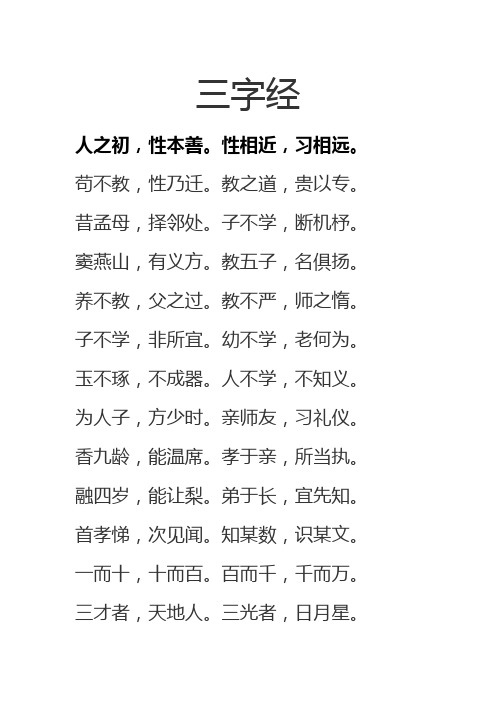 三字经

人之初，性本善。性相近，习相远。

苟不教，性乃迁。教之道，贵以专。

昔孟母，择邻处。子不学，断机杼。

窦燕山，有义方。教五子，名俱扬。

养不教，父之过。教不严，师之惰。

子不学，非所宜。幼不学，老何为。

玉不琢，不成器。人不学，不知义。

为人子，方少时。亲师友，习礼仪。

香九龄，能温席。孝于亲，所当执。

融四岁，能让梨。弟于长，宜先知。

首孝悌，次见闻。知某数，识某文。

一而十，十而百。百而千，千而万。

三才者，天地人。三光者，日月星。